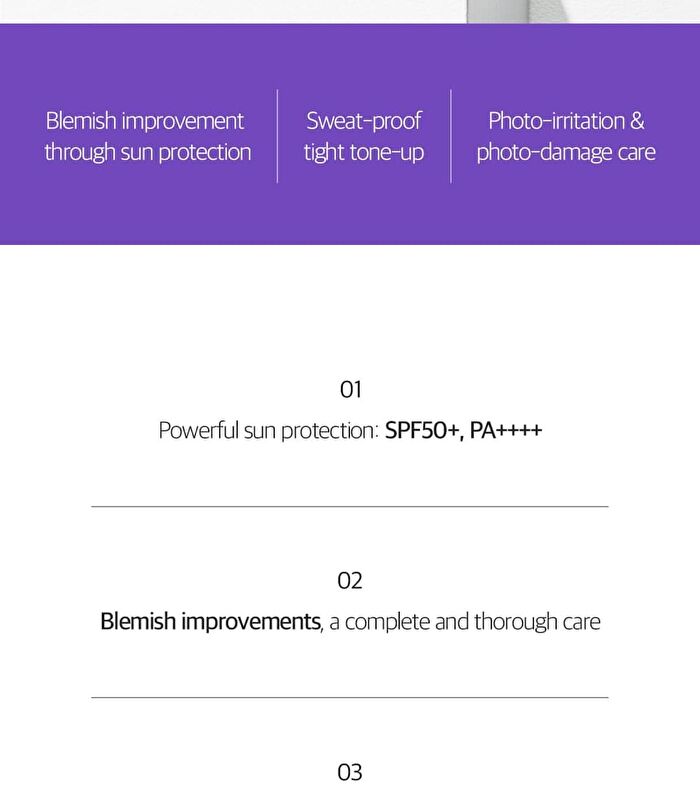 Blemish improvement through sun protection

Sweat-proof tight tone-up

Photo-irritation & photo-damage care

01

Powerful sun protection: SPF50+, PA++++

02

Blemish improvements, a complete and thorough care

03